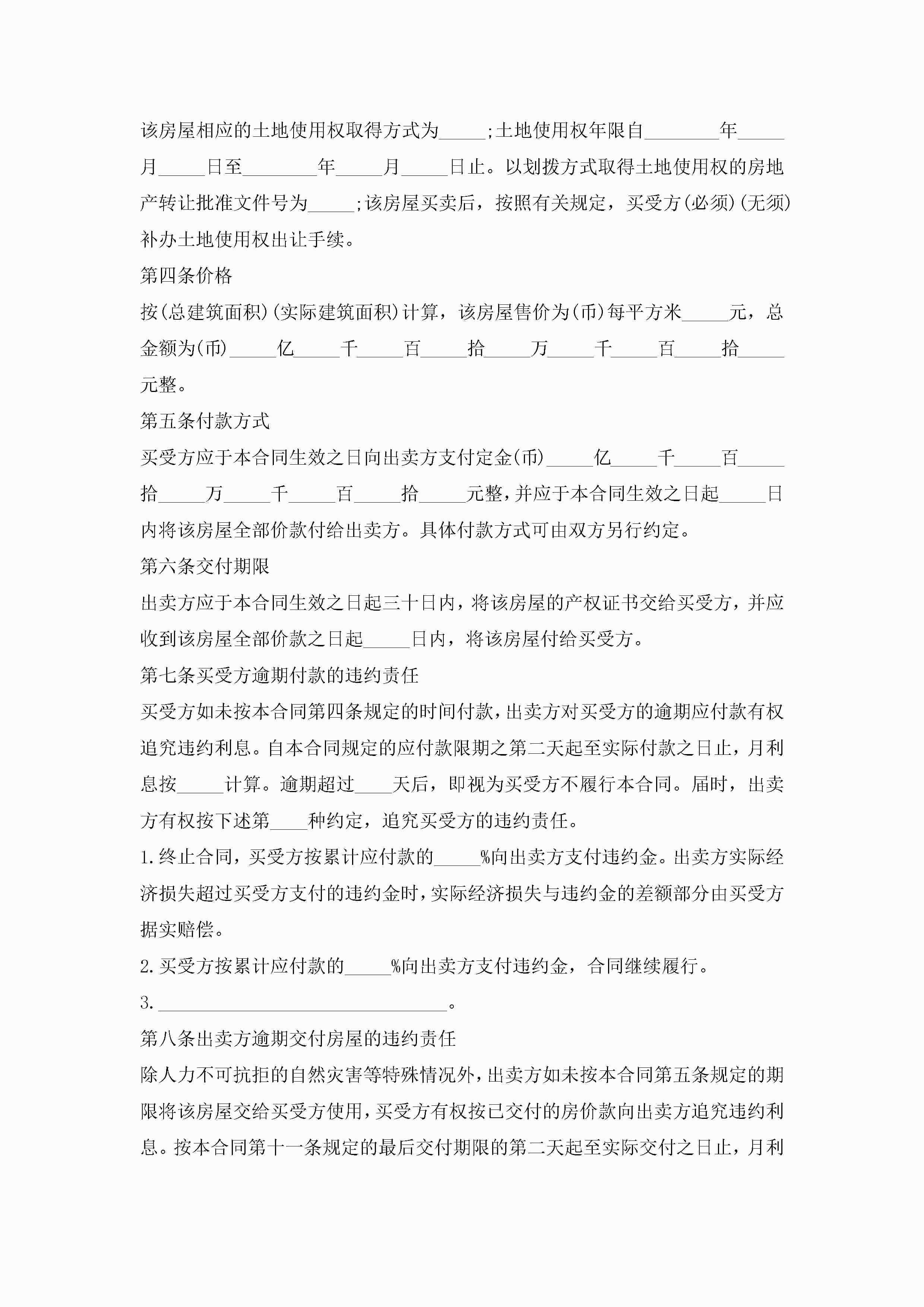 该房屋相应的土地使用权取得方式为_____;土地使用权年限自________年_____月_____日至________年_____月_____日止。以划拨方式取得土地使用权的房地产转让批准文件号为_____;该房屋买卖后，按照有关规定，买受方(必须)(无须)补办土地使用权出让手续。

第四条价格

按(总建筑面积)(实际建筑面积)计算，该房屋售价为(币)每平方米_____元，总金额为(币)_____亿_____千_____百_____拾_____万_____千_____百_____拾_____元整。

第五条付款方式

买受方应于本合同生效之日向出卖方支付定金(币)_____亿_____千_____百_____拾_____万_____千_____百_____拾_____元整,并应于本合同生效之日起_____日内将该房屋全部价款付给出卖方。具体付款方式可由双方另行约定。

第六条交付期限

出卖方应于本合同生效之日起三十日内，将该房屋的产权证书交给买受方，并应收到该房屋全部价款之日起_____日内，将该房屋付给买受方。

第七条买受方逾期付款的违约责任

买受方如未按本合同第四条规定的时间付款，出卖方对买受方的逾期应付款有权追究违约利息。自本合同规定的应付款限期之第二天起至实际付款之日止，月利息按_____计算。逾期超过____天后，即视为买受方不履行本合同。届时，出卖方有权按下述第____种约定，追究买受方的违约责任。

1.终止合同，买受方按累计应付款的_____%向出卖方支付违约金。出卖方实际经济损失超过买受方支付的违约金时，实际经济损失与违约金的差额部分由买受方据实赔偿。

2.买受方按累计应付款的_____%向出卖方支付违约金，合同继续履行。

3.________________________________。

第八条出卖方逾期交付房屋的违约责任

除人力不可抗拒的自然灾害等特殊情况外，出卖方如未按本合同第五条规定的期限将该房屋交给买受方使用，买受方有权按已交付的房价款向出卖方追究违约利息。按本合同第十一条规定的最后交付期限的第二天起至实际交付之日止，月利